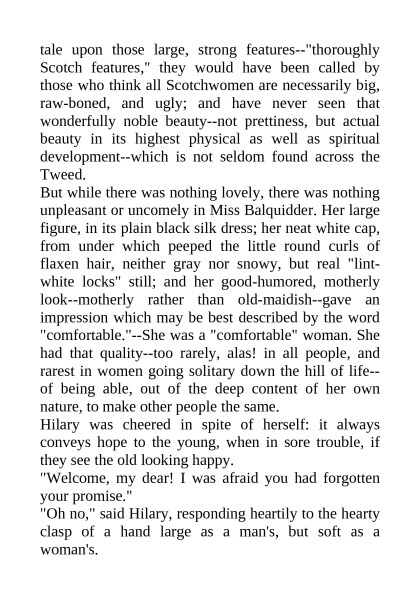 tale upon those large, strong features--"thoroughly Scotch features," they would have been called by those who think all Scotchwomen are necessarily big, raw-boned, and ugly; and have never seen that wonderfully noble beauty--not prettiness, but actual beauty in its highest physical as well as spiritual development--which is not seldom found across the Tweed.

But while there was nothing lovely, there was nothing unpleasant or uncomely in Miss Balquidder. Her large figure, in its plain black silk dress; her neat white cap, from under which peeped the little round curls of flaxen hair, neither gray nor snowy, but real "lint-white locks" still; and her good-humored, motherly look--motherly rather than old-maidish--gave an impression which may be best described by the word "comfortable."--She was a "comfortable" woman. She had that quality--too rarely, alas! in all people, and rarest in women going solitary down the hill of life--of being able, out of the deep content of her own nature, to make other people the same.

Hilary was cheered in spite of herself: it always conveys hope to the young, when in sore trouble, if they see the old looking happy.

"Welcome, my dear! I was afraid you had forgotten your promise."

"Oh no," said Hilary, responding heartily to the hearty clasp of a hand large as a man's, but soft as a woman's.